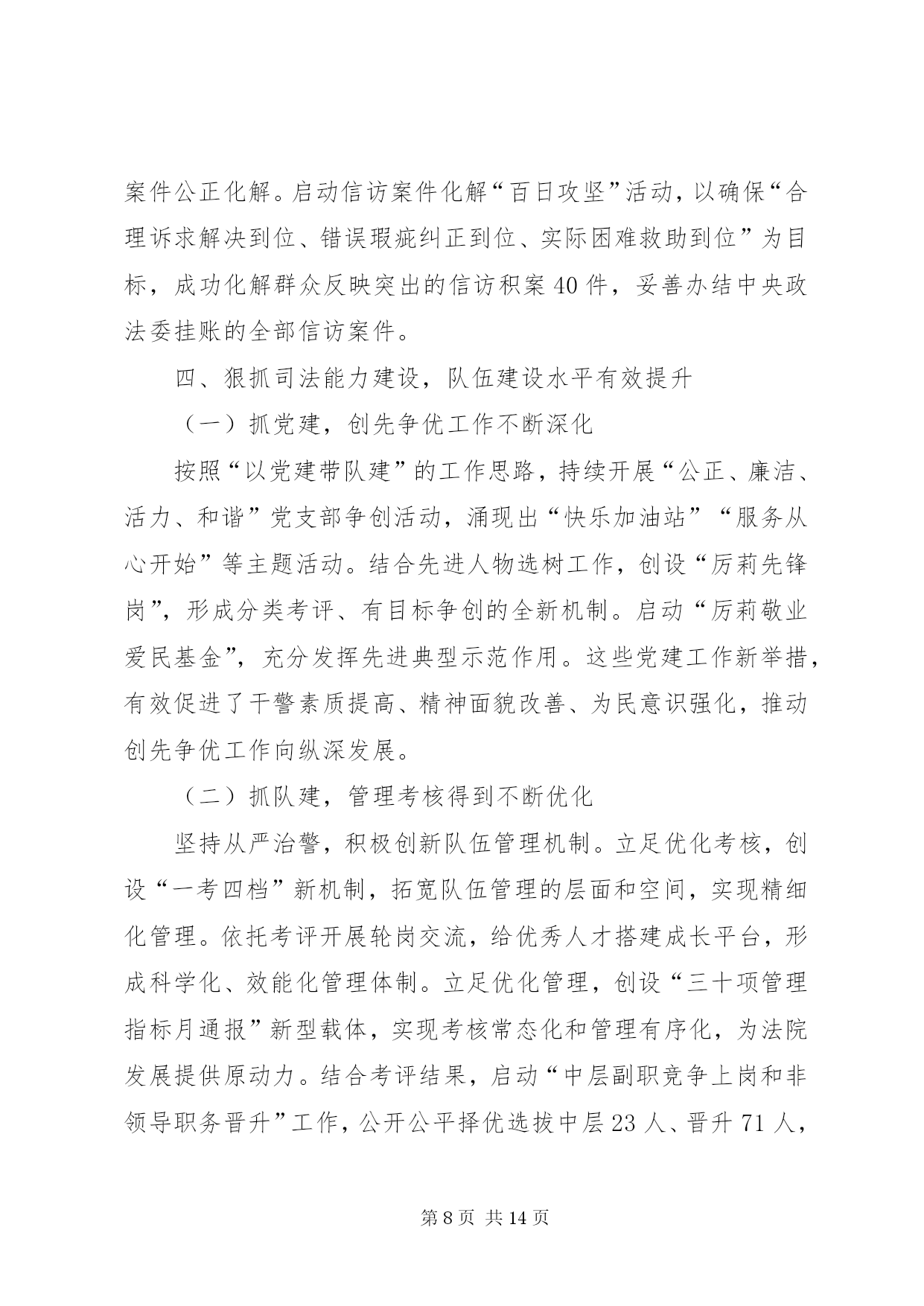 案件公正化解。启动信访案件化解“百日攻坚”活动，以确保“合理诉求解决到位、错误瑕疵纠正到位、实际困难救助到位”为目标，成功化解群众反映突出的信访积案40件，妥善办结中央政法委挂账的全部信访案件。

四、狠抓司法能力建设，队伍建设水平有效提升

（一）抓党建，创先争优工作不断深化

按照“以党建带队建”的工作思路，持续开展“公正、廉洁、活力、和谐”党支部争创活动，涌现出“快乐加油站”“服务从心开始”等主题活动。结合先进人物选树工作，创设“厉莉先锋岗”，形成分类考评、有目标争创的全新机制。启动“厉莉敬业爱民基金”，充分发挥先进典型示范作用。这些党建工作新举措，有效促进了干警素质提高、精神面貌改善、为民意识强化，推动创先争优工作向纵深发展。

（二）抓队建，管理考核得到不断优化

坚持从严治警，积极创新队伍管理机制。立足优化考核，创设“一考四档”新机制，拓宽队伍管理的层面和空间，实现精细化管理。依托考评开展轮岗交流，给优秀人才搭建成长平台，形成科学化、效能化管理体制。立足优化管理，创设“三十项管理指标月通报”新型载体，实现考核常态化和管理有序化，为法院发展提供原动力。结合考评结果，启动“中层副职竞争上岗和非领导职务晋升”工作，公开公平择优选拔中层23人、晋升71人，

第8页 共14页